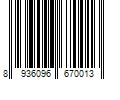 8 936096 670013